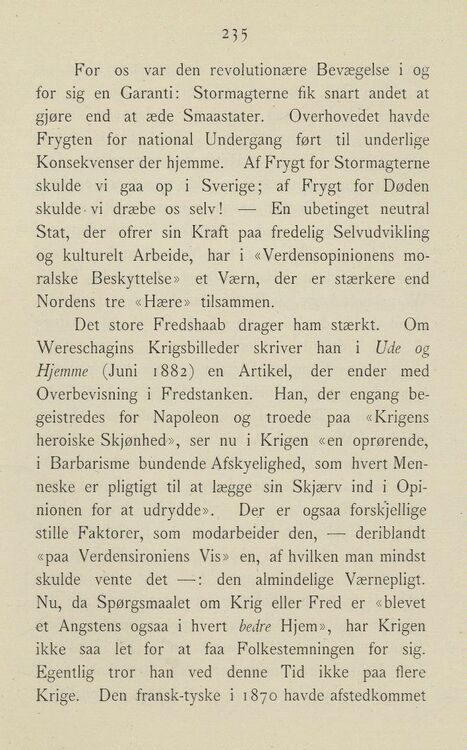 235

For os var den revolutionære Bevægelse i og for sig en Garanti: Stormagterne fik snart andet at gjøre end at æde Smaastater. Overhovedet havde Frygten for national Undergang ført til underlige Konsekvenser der hjemme. Af Frygt for Stormagterne skulde vi gaa op i Sverige; af Frygt for Døden skulde vi dræbe os selv! — En ubetinget neutral Stat, der ofrer sin Kraft paa fredelig Selvudvikling og kulturelt Arbeide, har i «Verdensopinionens moralske Beskyttelse» et Værn, der er stærkere end Nordens tre «Hære» tilsammen.

Det store Fredshaab drager ham stærkt. Om Wereschagins Krigsbilleder skriver han i Ude og Hjemme (Juni 1882) en Artikel, der ender med Overbevisning i Fredstanken. Han, der engang begeistredes for Napoleon og troede paa «Krigens heroiske Skjønhed», ser nu i Krigen «en oprørende, i Barbarisme bundende Afskyelighed, som hvert Menneske er pligtigt til at lægge sin Skjærv ind i Opinionen for at udrydde». Der er ogsaa forskjellige stille Faktorer, som modarbeider den, — deriblandt «paa Verdensironiens Vis» en, af hvilken man mindst skulde vente det —: den almindelige Værnepligt. Nu, da Spørgsmaalet om Krig eller Fred er «blevet et Angstens ogsaa i hvert bedre Hjem», har Krigen ikke saa let for at faa Folkestemningen for sig. Egentlig tror han ved denne Tid ikke paa flere Krige. Den fransk-tyske i 1870 havde afstedkommet